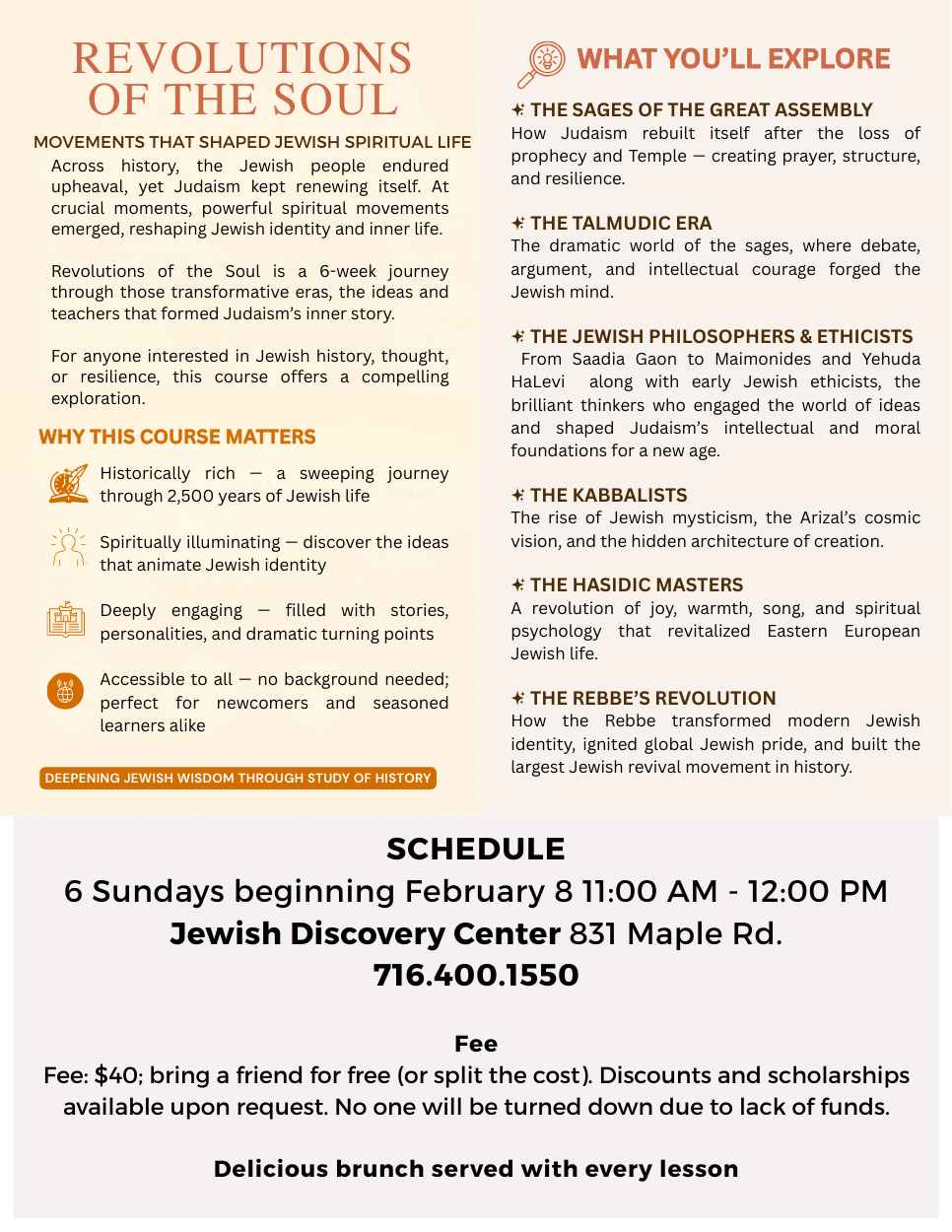 REVOLUTIONS OF THE SOUL

MOVEMENTS THAT SHAPED JEWISH SPIRITUAL LIFE

Across history, the Jewish people endured upheaval, yet Judaism kept renewing itself. At crucial moments, powerful spiritual movements emerged, reshaping Jewish identity and inner life.

Revolutions of the Soul is a 6-week journey through those transformative eras, the ideas and teachers that formed Judaism's inner story.

For anyone interested in Jewish history, thought, or resilience, this course offers a compelling exploration.

WHY THIS COURSE MATTERS

Historically rich — a sweeping journey through 2,500 years of Jewish life

Spiritually illuminating — discover the ideas that animate Jewish identity

Deeply engaging — filled with stories, personalities, and dramatic turning points

Accessible to all — no background needed; perfect for newcomers and seasoned learners alike

DEEPENING JEWISH WISDOM THROUGH STUDY OF HISTORY

WHAT YOU'LL EXPLORE

THE SAGES OF THE GREAT ASSEMBLY
How Judaism rebuilt itself after the loss of prophecy and Temple — creating prayer, structure, and resilience.

THE TALMUDIC ERA
The dramatic world of the sages, where debate, argument, and intellectual courage forged the Jewish mind.

THE JEWISH PHILOSOPHERS & ETHICISTS
From Saadia Gaon to Maimonides and Yehuda HaLevi along with early Jewish ethicists, the brilliant thinkers who engaged the world of ideas and shaped Judaism's intellectual and moral foundations for a new age.

THE KABBALISTS
The rise of Jewish mysticism, the Arizal's cosmic vision, and the hidden architecture of creation.

THE HASIDIC MASTERS
A revolution of joy, warmth, song, and spiritual psychology that revitalized Eastern European Jewish life.

THE REBBE'S REVOLUTION
How the Rebbe transformed modern Jewish identity, ignited global Jewish pride, and built the largest Jewish revival movement in history.

SCHEDULE
6 Sundays beginning February 8 11:00 AM - 12:00 PM
Jewish Discovery Center 831 Maple Rd.
716.400.1550

Fee
Fee: $40; bring a friend for free (or split the cost). Discounts and scholarships available upon request. No one will be turned down due to lack of funds.

Delicious brunch served with every lesson